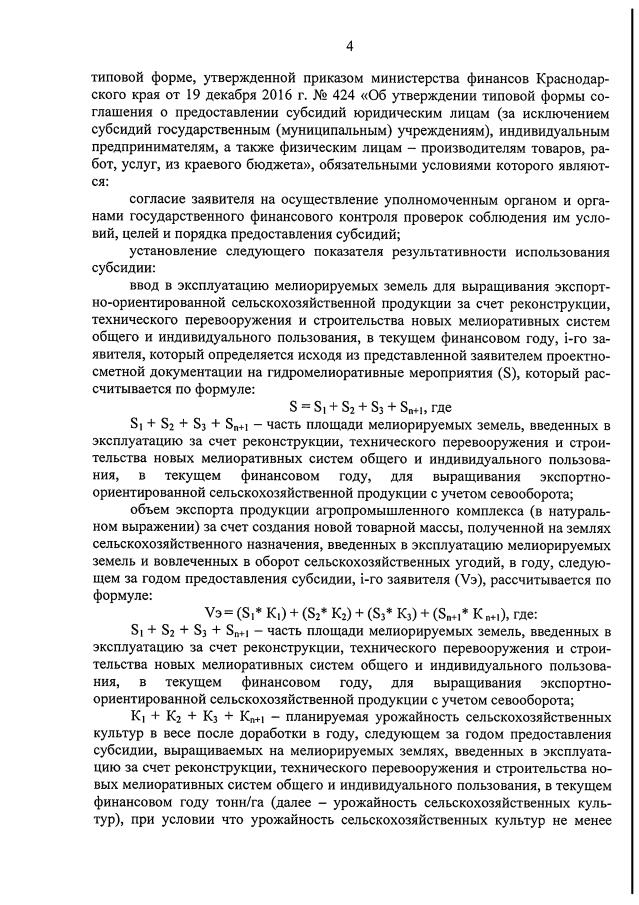 4

типовой форме, утвержденной приказом министерства финансов Краснодарского края от 19 декабря 2016 г. № 424 «Об утверждении типовой формы соглашения о предоставлении субсидий юридическим лицам (за исключением субсидий государственным (муниципальным) учреждениям), индивидуальным предпринимателям, а также физическим лицам – производителям товаров, работ, услуг, из краевого бюджета», обязательными условиями которого являются:

согласие заявителя на осуществление уполномоченным органом и органами государственного финансового контроля проверок соблюдения им условий, целей и порядка предоставления субсидий;

установление следующего показателя результативности использования субсидии:

ввод в эксплуатацию мелиорируемых земель для выращивания экспортно-ориентированной сельскохозяйственной продукции за счет реконструкции, технического перевооружения и строительства новых мелиоративных систем общего и индивидуального пользования, в текущем финансовом году, i-го заявителя, который определяется исходя из представленной заявителем проектно-сметной документации на гидромелиоративные мероприятия (S), который рассчитывается по формуле:

$S = S_1 + S_2 + S_3 + S_{n+1}$, где

$S_1 + S_2 + S_3 + S_{n+1}$ – часть площади мелиорируемых земель, введенных в эксплуатацию за счет реконструкции, технического перевооружения и строительства новых мелиоративных систем общего и индивидуального пользования, в текущем финансовом году, для выращивания экспортно-ориентированной сельскохозяйственной продукции с учетом севооборота;

объем экспорта продукции агропромышленного комплекса (в натуральном выражении) за счет создания новой товарной массы, полученной на землях сельскохозяйственного назначения, введенных в эксплуатацию мелиорируемых земель и вовлеченных в оборот сельскохозяйственных угодий, в году, следующем за годом предоставления субсидии, i-го заявителя (Vэ), рассчитывается по формуле:

$Vэ = (S_1 * K_1) + (S_2 * K_2) + (S_3 * K_3) + (S_{n+1} * K_{n+1})$, где:

$S_1 + S_2 + S_3 + S_{n+1}$ – часть площади мелиорируемых земель, введенных в эксплуатацию за счет реконструкции, технического перевооружения и строительства новых мелиоративных систем общего и индивидуального пользования, в текущем финансовом году, для выращивания экспортно-ориентированной сельскохозяйственной продукции с учетом севооборота;

$K_1 + K_2 + K_3 + K_{n+1}$ – планируемая урожайность сельскохозяйственных культур в весе после доработки в году, следующем за годом предоставления субсидии, выращиваемых на мелиорируемых землях, введенных в эксплуатацию за счет реконструкции, технического перевооружения и строительства новых мелиоративных систем общего и индивидуального пользования, в текущем финансовом году тонн/га (далее – урожайность сельскохозяйственных культур), при условии что урожайность сельскохозяйственных культур не менее